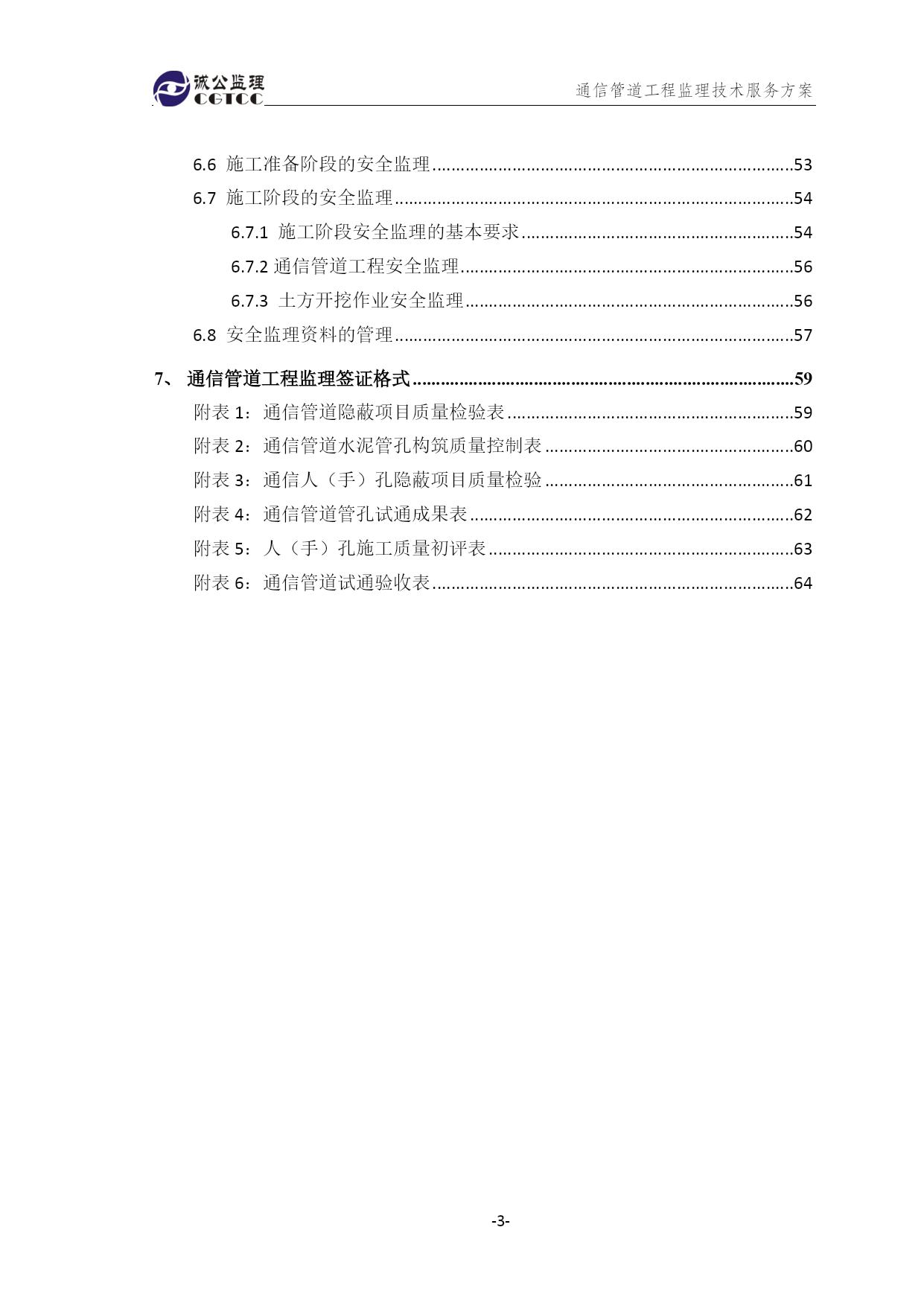 诚公监理
CGTCC

通信管道工程监理技术服务方案

6.6 施工准备阶段的安全监理..........53
6.7 施工阶段的安全监理..........54
6.7.1 施工阶段安全监理的基本要求..........54
6.7.2 通信管道工程安全监理..........56
6.7.3 土方开挖作业安全监理..........56
6.8 安全监理资料的管理..........57

7、 通信管道工程监理签证格式..........59
附表 1：通信管道隐蔽项目质量检验表..........59
附表 2：通信管道水泥管孔构筑质量控制表..........60
附表 3：通信人（手）孔隐蔽项目质量检验..........61
附表 4：通信管道管孔试通成果表..........62
附表 5：人（手）孔施工质量初评表..........63
附表 6：通信管道试通验收表..........64

-3-